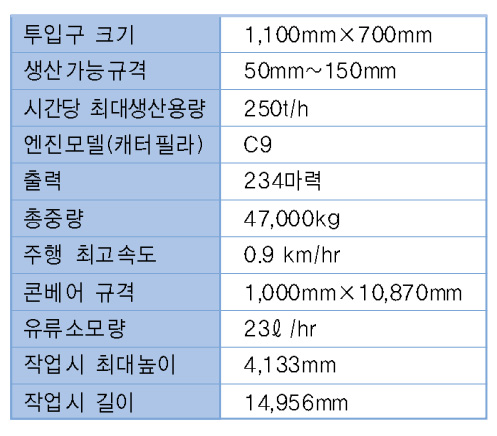 | 투입구 크기 | 1,100mm×700mm |
|---|---|
| 생산 가능규격 | 50mm~150mm |
| 시간당 최대생산용량 | 250t/h |
| 엔진모델(캐터필라) | C9 |
| 출력 | 234마력 |
| 총중량 | 47,000kg |
| 주행 최고속도 | 0.9 km/hr |
| 콘베어 규격 | 1,000mm×10,870mm |
| 유류소모량 | 23ℓ /hr |
| 작업시 최대높이 | 4,133mm |
| 작업시 길이 | 14,956mm |